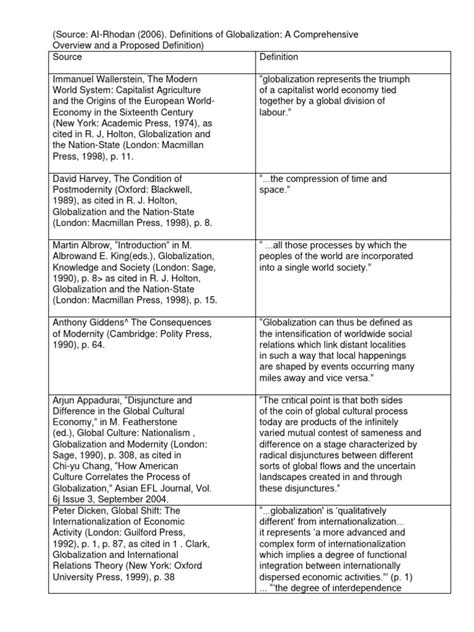 (Source: Al-Rhodan (2006). Definitions of Globalization: A Comprehensive Overview and a Proposed Definition)

| Source | Definition |
|---|---|
| Immanuel Wallerstein, The Modern World System: Capitalist Agriculture and the Origins of the European World-Economy in the Sixteenth Century (New York: Academic Press, 1974), as cited in R. J, Holton, Globalization and the Nation-State (London: Macmillan Press, 1998), p. 11. | "globalization represents the triumph of a capitalist world economy tied together by a global division of labour." |
| David Harvey, The Condition of Postmodernity (Oxford: Blackwell, 1989), as cited in R. J. Holton, Globalization and the Nation-State (London: Macmillan Press, 1998), p. 8. | "...the compression of time and space." |
| Martin Albrow, "Introduction" in M. Albrowand E. King(eds.), Globalization, Knowledge and Society (London: Sage, 1990), p. 8> as cited in R. J. Holton, Globalization and the Nation-State (London: Macmillan Press, 1998), p. 15. | " ...all those processes by which the peoples of the world are incorporated into a single world society." |
| Anthony Giddens^ The Consequences of Modernity (Cambridge: Polity Press, 1990), p. 64. | "Globalization can thus be defined as the intensification of worldwide social relations which link distant localities in such a way that local happenings are shaped by events occurring many miles away and vice versa." |
| Arjun Appadurai, "Disjuncture and Difference in the Global Cultural Economy," in M. Featherstone (ed.), Global Culture: Nationalism , Globalization and Modernity (London: Sage, 1990), p. 308, as cited in Chi-yu Chang, "How American Culture Correlates the Process of Globalization," Asian EFL Journal, Vol. 6j Issue 3, September 2004. | "The critical point is that both sides of the coin of global cultural process today are products of the infinitely varied mutual contest of sameness and difference on a stage characterized by radical disjunctures between different sorts of global flows and the uncertain landscapes created in and through these disjunctures." |
| Peter Dicken, Global Shift: The Internationalization of Economic Activity (London: Guilford Press, 1992), p. 1, p. 87, as cited in 1 . Clark, Globalization and International Relations Theory (New York: Oxford University Press, 1999), p. 38 | "...globalization' is 'qualitatively different' from internationalization... it represents 'a more advanced and complex form of internationalization which implies a degree of functional integration between internationally dispersed economic activities."' (p. 1) ... "'the degree of interdependence |